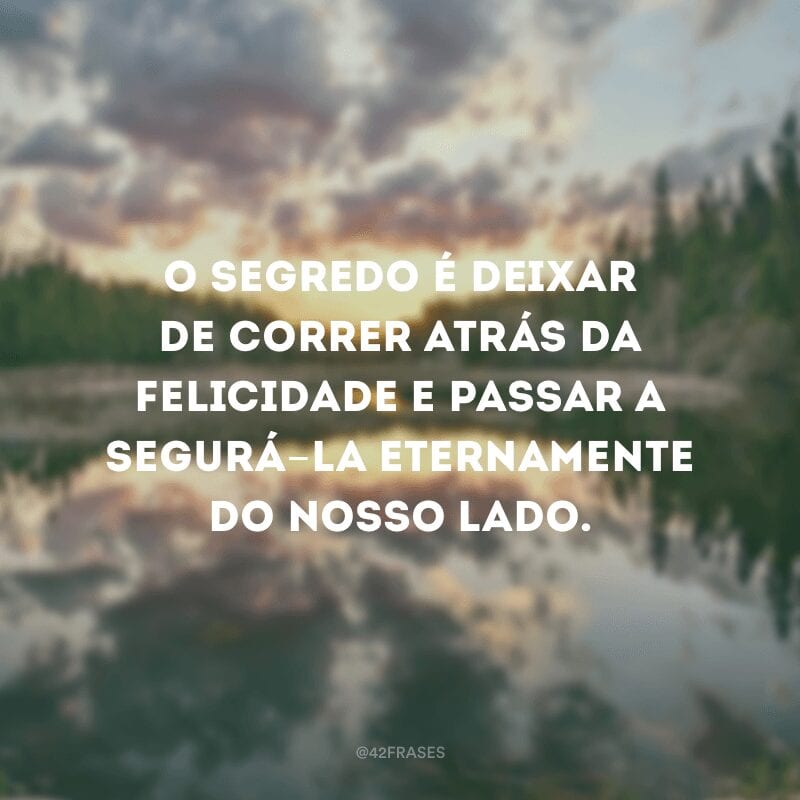 O SEGREDO É DEIXAR DE CORRER ATRÁS DA FELICIDADE E PASSAR A SEGURÁ-LA ETERNAMENTE DO NOSSO LADO.

@42FRASES